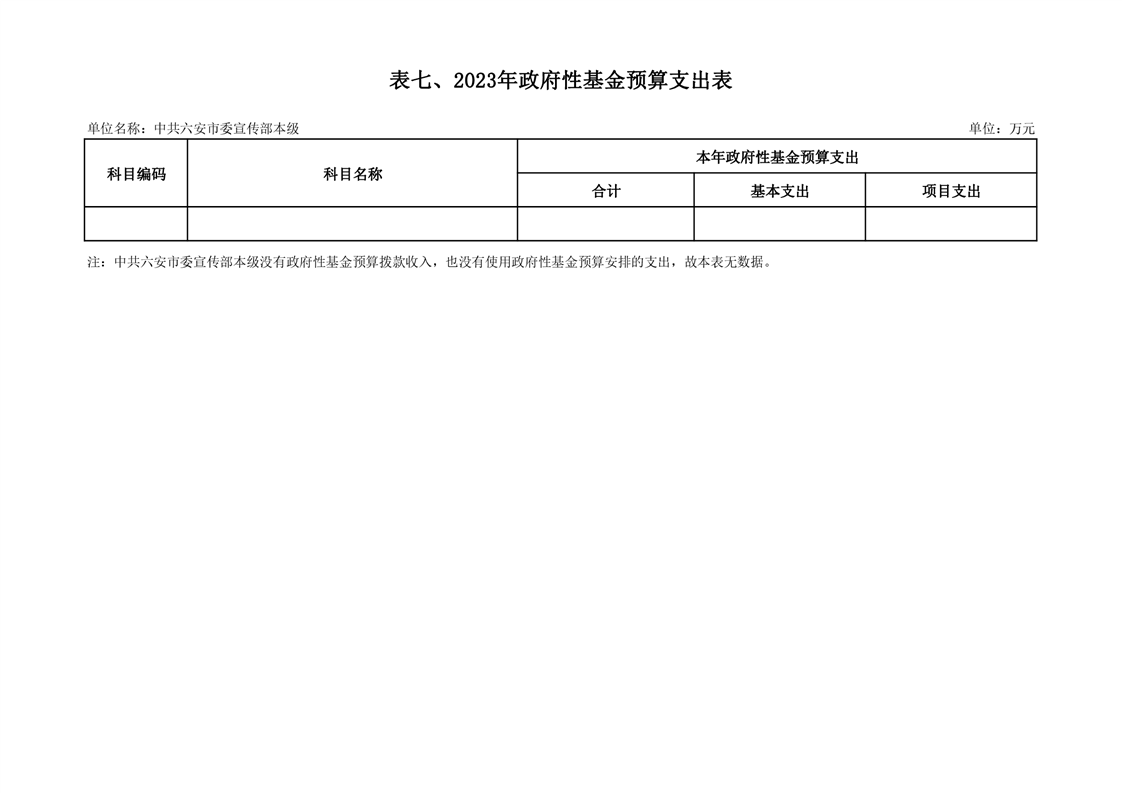 表七、2023年政府性基金预算支出表

单位名称：中共六安市委宣传部本级

单位：万元

| 科目编码 | 科目名称 | 本年政府性基金预算支出 | | |
|---|---|---|---|---|
| | | 合计 | 基本支出 | 项目支出 |
| | | | | |

注：中共六安市委宣传部本级没有政府性基金预算拨款收入，也没有使用政府性基金预算安排的支出，故本表无数据。